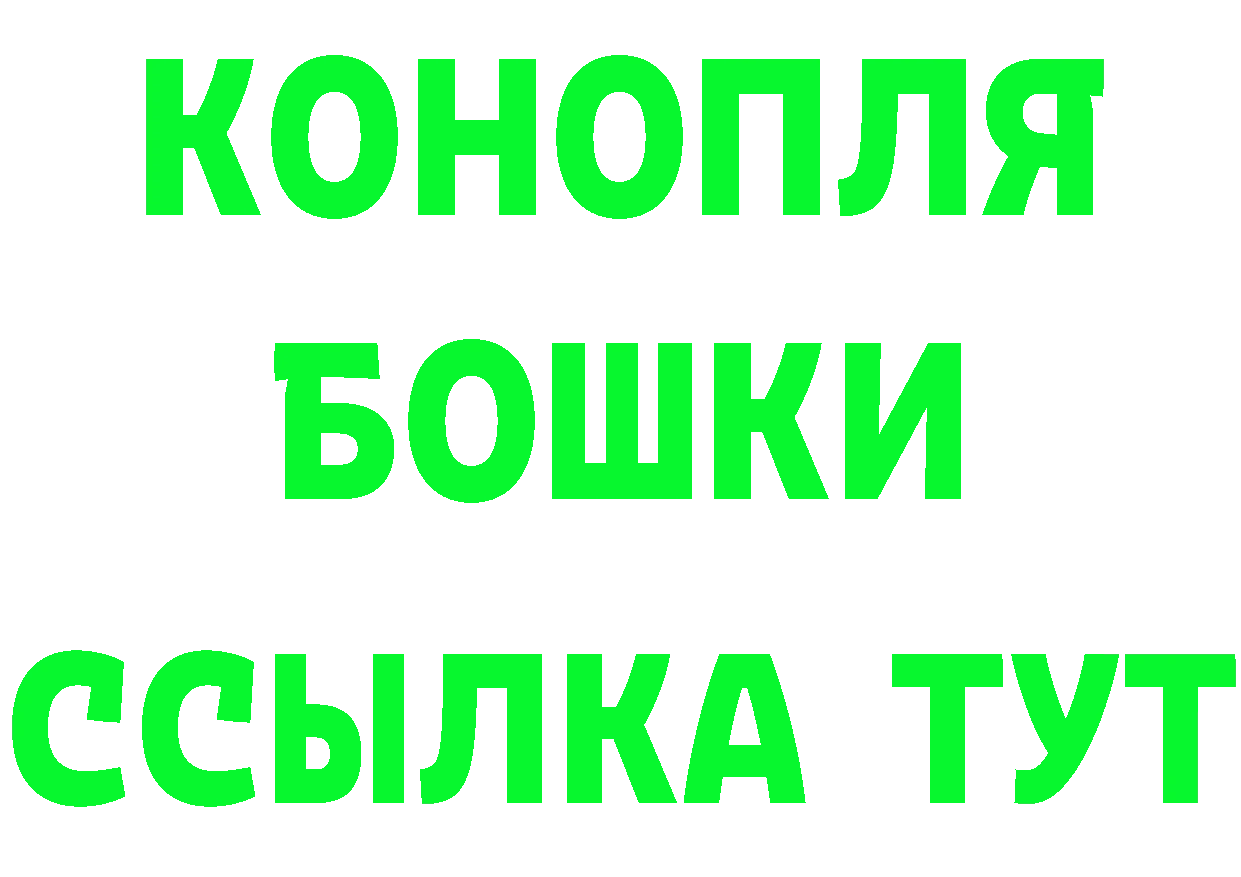 КОНОПЛЯ
БОШКИ
ССЫЛКА ТУТ